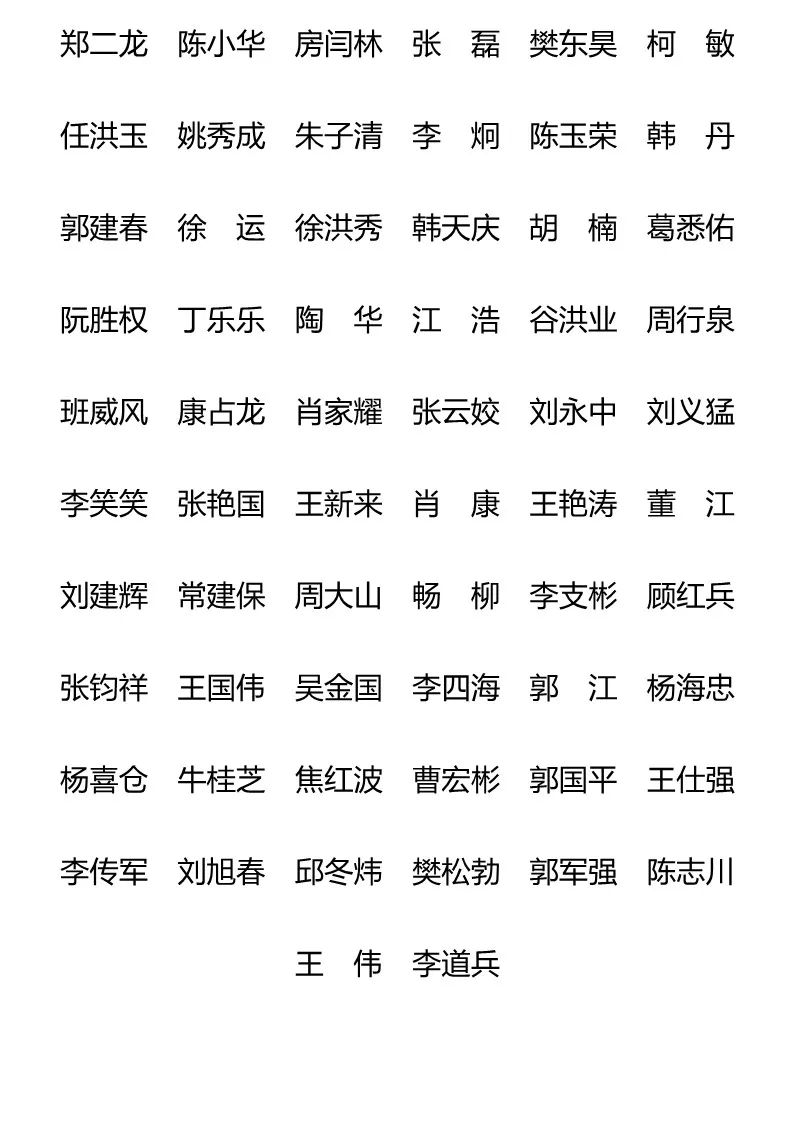 郑二龙　陈小华　房闫林　张　磊　樊东昊　柯　敏

任洪玉　姚秀成　朱子清　李　炯　陈玉荣　韩　丹

郭建春　徐　运　徐洪秀　韩天庆　胡　楠　葛悉佑

阮胜权　丁乐乐　陶　华　江　浩　谷洪业　周行泉

班威风　康占龙　肖家耀　张云姣　刘永中　刘义猛

李笑笑　张艳国　王新来　肖　康　王艳涛　董　江

刘建辉　常建保　周大山　畅　柳　李支彬　顾红兵

张钧祥　王国伟　吴金国　李四海　郭　江　杨海忠

杨喜仓　牛桂芝　焦红波　曹宏彬　郭国平　王仕强

李传军　刘旭春　邱冬炜　樊松勃　郭军强　陈志川

王　伟　李道兵